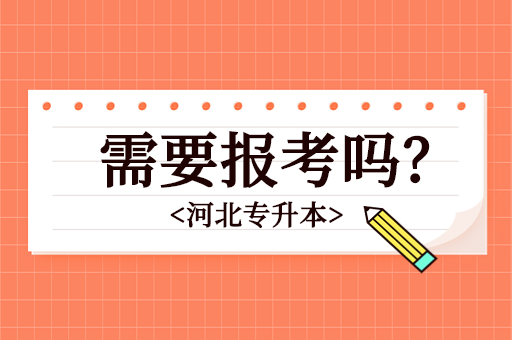 需要报考吗?

<河北专升本>